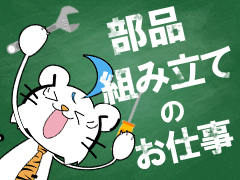 部品
組み立て
の
お仕事